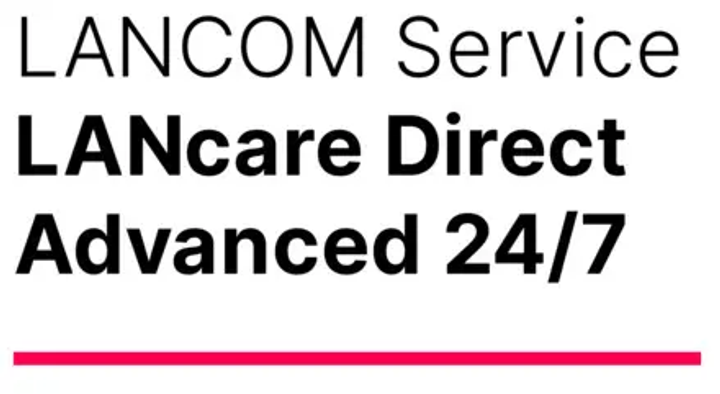 LANCOM Service
LANcare Direct
Advanced 24/7